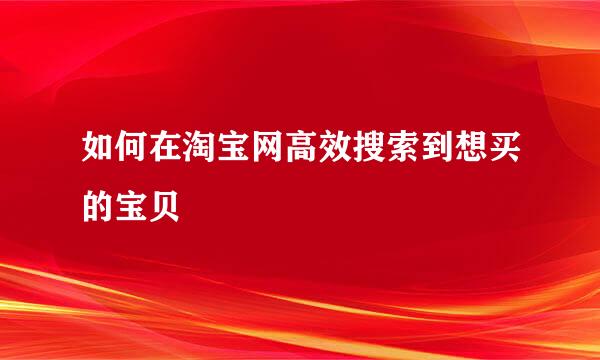 如何在淘宝网高效搜索到想买的宝贝